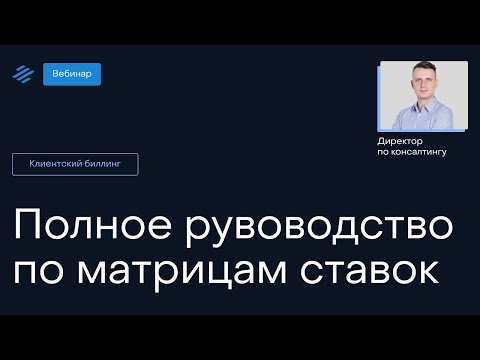 Вебинар

Директор
по консалтингу

Клиентский биллинг

Полное рувоводство по матрицам ставок